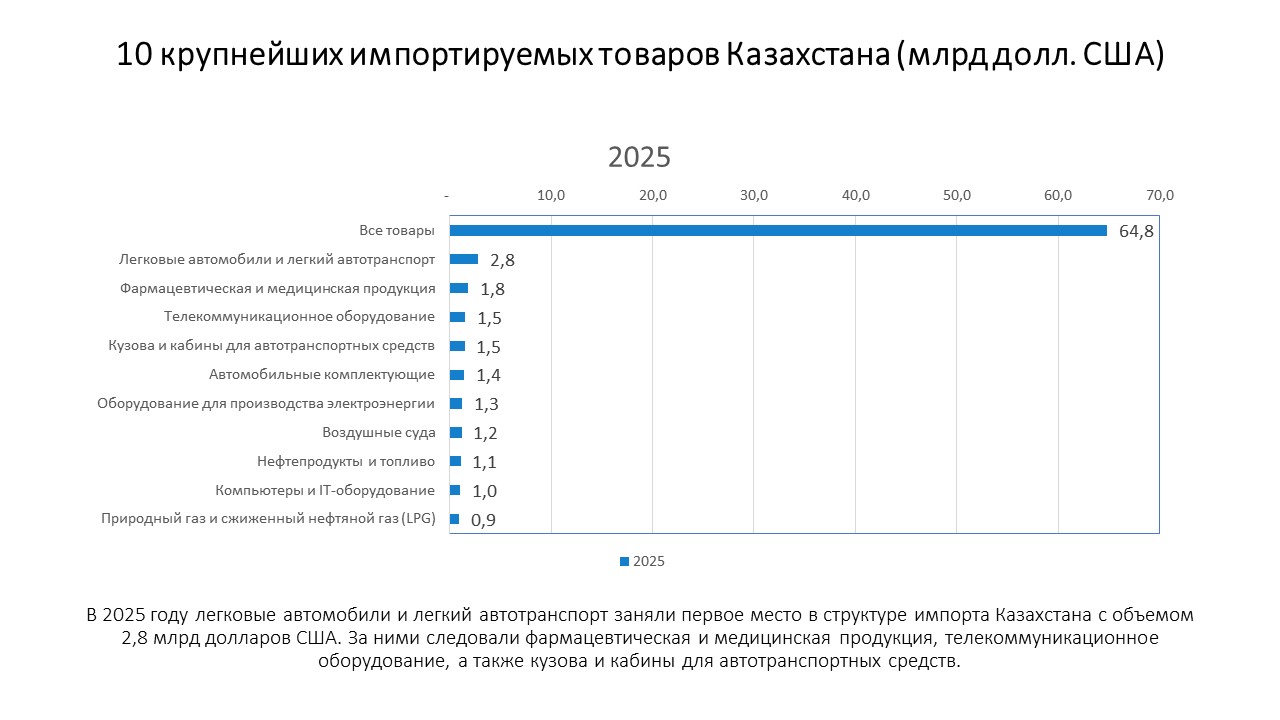 10 крупнейших импортируемых товаров Казахстана (млрд долл. США)

2025

- 10,0 20,0 30,0 40,0 50,0 60,0 70,0

Все товары
64,8
Легковые автомобили и легкий автотранспорт
2,8
Фармацевтическая и медицинская продукция
1,8
Телекоммуникационное оборудование
1,5
Кузова и кабины для автотранспортных средств
1,5
Автомобильные комплектующие
1,4
Оборудование для производства электроэнергии
1,3
Воздушные суда
1,2
Нефтепродукты и топливо
1,1
Компьютеры и IT-оборудование
1,0
Природный газ и сжиженный нефтяной газ (LPG)
0,9

2025

В 2025 году легковые автомобили и легкий автотранспорт заняли первое место в структуре импорта Казахстана с объемом 2,8 млрд долларов США. За ними следовали фармацевтическая и медицинская продукция, телекоммуникационное оборудование, а также кузова и кабины для автотранспортных средств.